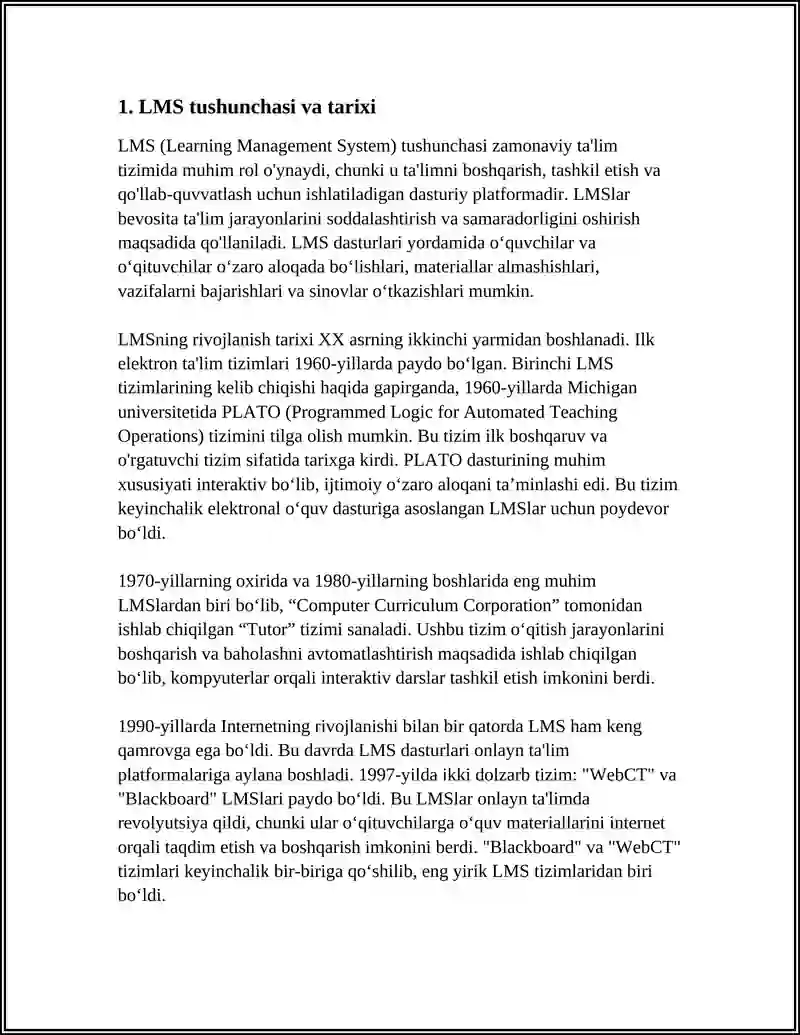 1. LMS tushunchasi va tarixi

LMS (Learning Management System) tushunchasi zamonaviy ta'lim tizimida muhim rol o'ynaydi, chunki u ta'limni boshqarish, tashkil etish va qo'llab-quvvatlash uchun ishlatiladigan dasturiy platformadir. LMSlar bevosita ta'lim jarayonlarini soddalashtirish va samaradorligini oshirish maqsadida qo'llaniladi. LMS dasturlari yordamida o‘quvchilar va o‘qituvchilar o‘zaro aloqada bo‘lishlari, materiallar almashishlari, vazifalarni bajarishlari va sinovlar o‘tkazishlari mumkin.

LMSning rivojlanish tarixi XX asrning ikkinchi yarmidan boshlanadi. Ilk elektron ta'lim tizimlari 1960-yillarda paydo bo‘lgan. Birinchi LMS tizimlarining kelib chiqishi haqida gapirganda, 1960-yillarda Michigan universitetida PLATO (Programmed Logic for Automated Teaching Operations) tizimini tilga olish mumkin. Bu tizim ilk boshqaruv va o'rgatuvchi tizim sifatida tarixga kirdi. PLATO dasturining muhim xususiyati interaktiv bo‘lib, ijtimoiy o‘zaro aloqani ta’minlashi edi. Bu tizim keyinchalik elektronal o‘quv dasturiga asoslangan LMSlar uchun poydevor bo‘ldi.

1970-yillarning oxirida va 1980-yillarning boshlarida eng muhim LMSlardan biri bo‘lib, “Computer Curriculum Corporation” tomonidan ishlab chiqilgan “Tutor” tizimi sanaladi. Ushbu tizim o‘qitish jarayonlarini boshqarish va baholashni avtomatlashtirish maqsadida ishlab chiqilgan bo‘lib, kompyuterlar orqali interaktiv darslar tashkil etish imkonini berdi.

1990-yillarda Internetning rivojlanishi bilan bir qatorda LMS ham keng qamrovga ega bo‘ldi. Bu davrda LMS dasturlari onlayn ta'lim platformalariga aylana boshladi. 1997-yilda ikki dolzarb tizim: "WebCT" va "Blackboard" LMSlari paydo bo‘ldi. Bu LMSlar onlayn ta'limda revolyutsiya qildi, chunki ular o‘qituvchilarga o‘quv materiallarini internet orqali taqdim etish va boshqarish imkonini berdi. "Blackboard" va "WebCT" tizimlari keyinchalik bir-biriga qo‘shilib, eng yirik LMS tizimlaridan biri bo‘ldi.